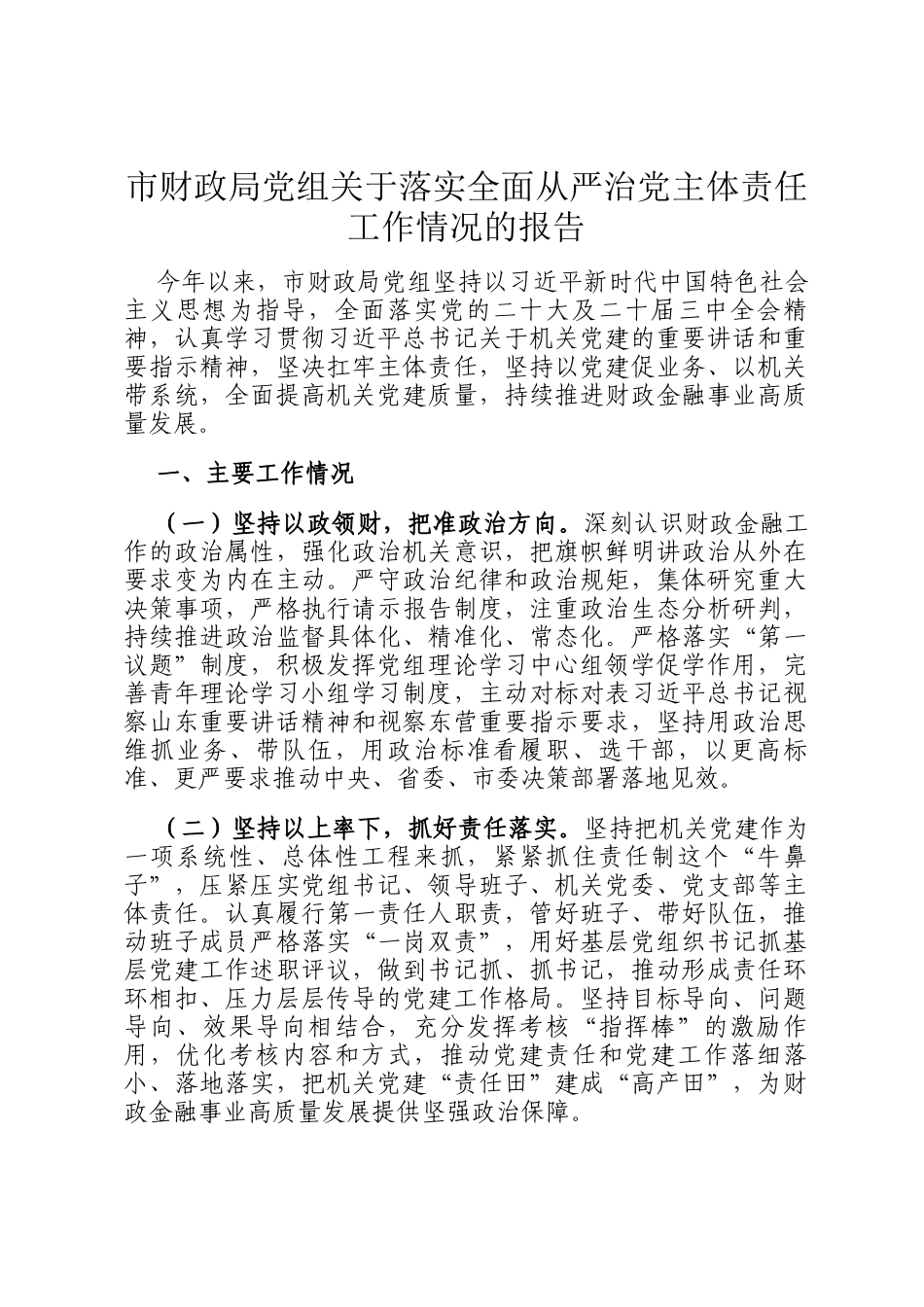 市财政局党组关于落实全面从严治党主体责任工作情况的报告

今年以来，市财政局党组坚持以习近平新时代中国特色社会主义思想为指导，全面落实党的二十大及二十届三中全会精神，认真学习贯彻习近平总书记关于机关党建的重要讲话和重要指示精神，坚决扛牢主体责任，坚持以党建促业务、以机关带系统，全面提高机关党建质量，持续推进财政金融事业高质量发展。

一、主要工作情况

（一）坚持以政领财，把准政治方向。深刻认识财政金融工作的政治属性，强化政治机关意识，把旗帜鲜明讲政治从外在要求变为内在主动。严守政治纪律和政治规矩，集体研究重大决策事项，严格执行请示报告制度，注重政治生态分析研判，持续推进政治监督具体化、精准化、常态化。严格落实“第一议题”制度，积极发挥党组理论学习中心组领学促学作用，完善青年理论学习小组学习制度，主动对标对表习近平总书记视察山东重要讲话精神和视察东营重要指示要求，坚持用政治思维抓业务、带队伍，用政治标准看履职、选干部，以更高标准、更严要求推动中央、省委、市委决策部署落地见效。

（二）坚持以上率下，抓好责任落实。坚持把机关党建作为一项系统性、总体性工程来抓，紧紧抓住责任制这个“牛鼻子”，压紧压实党组书记、领导班子、机关党委、党支部等主体责任。认真履行第一责任人职责，管好班子、带好队伍，推动班子成员严格落实“一岗双责”，用好基层党组织书记抓基层党建工作述职评议，做到书记抓、抓书记，推动形成责任环环相扣、压力层层传导的党建工作格局。坚持目标导向、问题导向、效果导向相结合，充分发挥考核“指挥棒”的激励作用，优化考核内容和方式，推动党建责任和党建工作落细落小、落地落实，把机关党建“责任田”建成“高产田”，为财政金融事业高质量发展提供坚强政治保障。